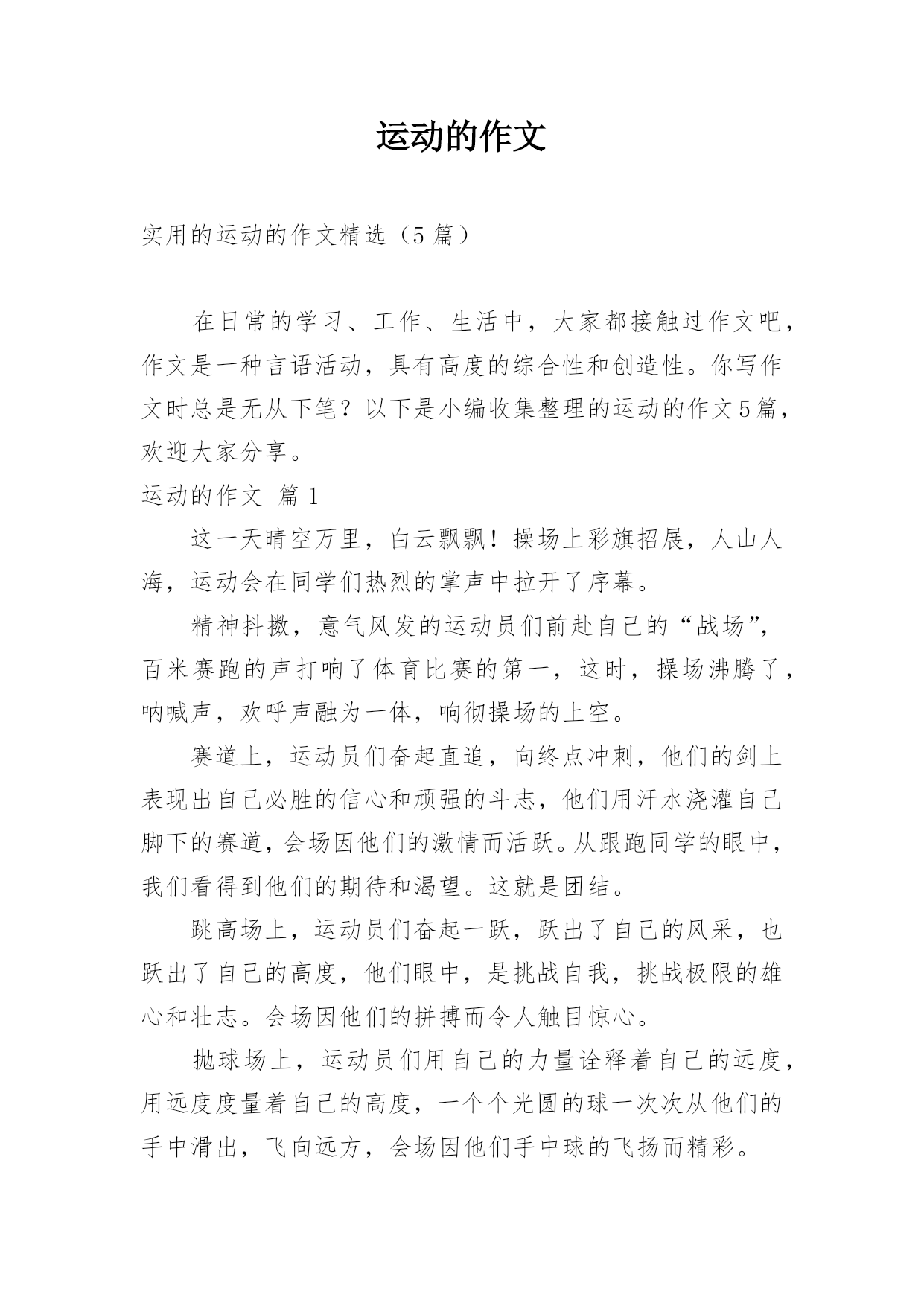 运动的作文

实用的运动的作文精选（5 篇）

在日常的学习、工作、生活中，大家都接触过作文吧，作文是一种言语活动，具有高度的综合性和创造性。你写作文时总是无从下笔？以下是小编收集整理的运动的作文5篇，欢迎大家分享。

运动的作文 篇 1

这一天晴空万里，白云飘飘！操场上彩旗招展，人山人海，运动会在同学们热烈的掌声中拉开了序幕。

精神抖擞，意气风发的运动员们前赴自己的“战场”，百米赛跑的声打响了体育比赛的第一，这时，操场沸腾了，呐喊声，欢呼声融为一体，响彻操场的上空。

赛道上，运动员们奋起直追，向终点冲刺，他们的剑上表现出自己必胜的信心和顽强的斗志，他们用汗水浇灌自己脚下的赛道，会场因他们的激情而活跃。从跟跑同学的眼中，我们看得到他们的期待和渴望。这就是团结。

跳高场上，运动员们奋起一跃，跃出了自己的风采，也跃出了自己的高度，他们眼中，是挑战自我，挑战极限的雄心和壮志。会场因他们的拼搏而令人触目惊心。

抛球场上，运动员们用自己的力量诠释着自己的远度，用远度度量着自己的高度，一个个光圆的球一次次从他们的手中滑出，飞向远方，会场因他们手中球的飞扬而精彩。